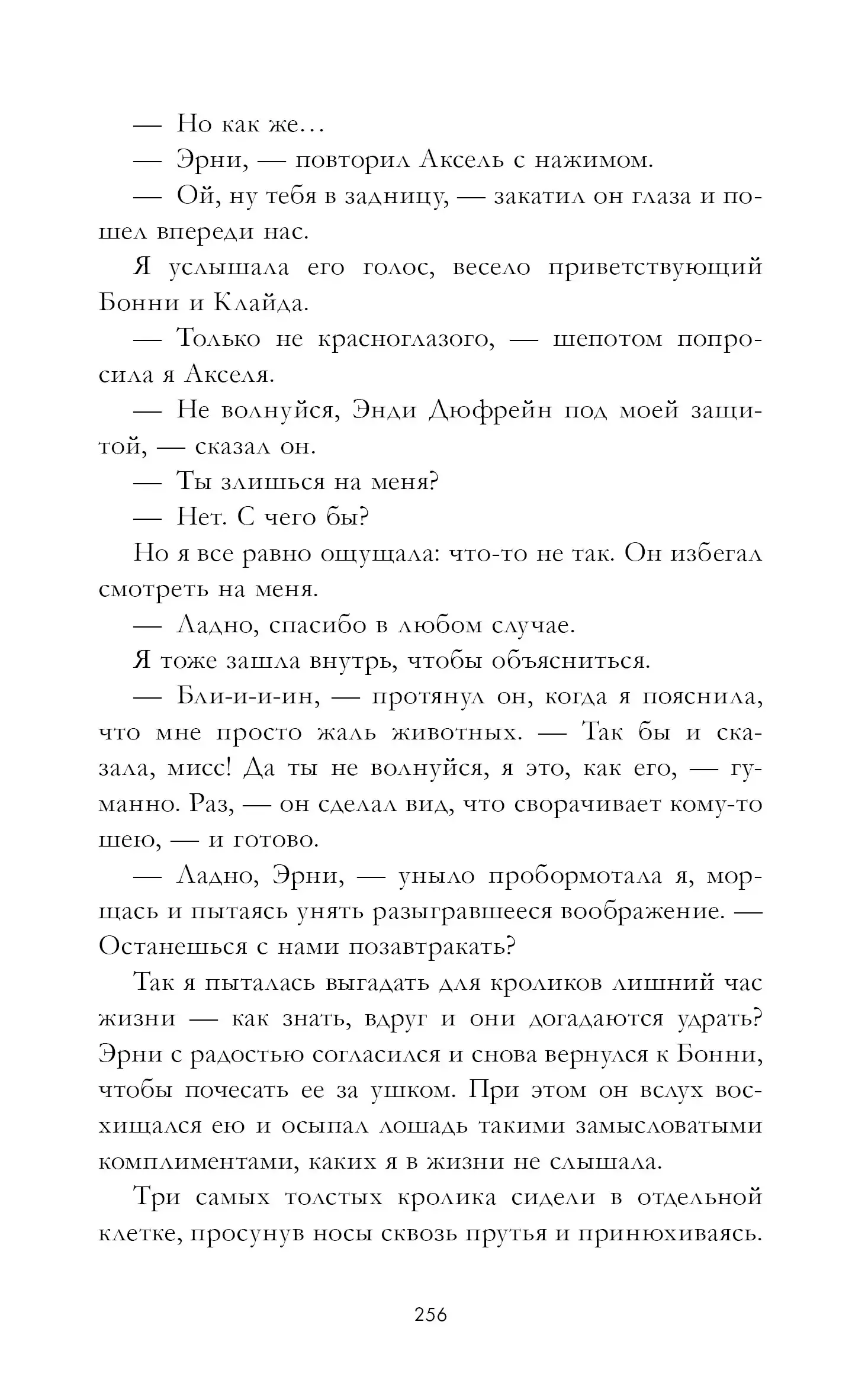 — Но как же…

— Эрни, — повторил Аксель с нажимом.

— Ой, ну тебя в задницу, — закатил он глаза и пошел впереди нас.

Я услышала его голос, весело приветствующий Бонни и Клайда.

— Только не красноглазого, — шепотом попросила я Акселя.

— Не волнуйся, Энди Дюфрейн под моей защитой, — сказал он.

— Ты злишься на меня?

— Нет. С чего бы?

Но я все равно ощущала: что-то не так. Он избегал смотреть на меня.

— Ладно, спасибо в любом случае.

Я тоже зашла внутрь, чтобы объясниться.

— Бли-и-и-ин, — протянул он, когда я пояснила, что мне просто жаль животных. — Так бы и сказала, мисс! Да ты не волнуйся, я это, как его, — гуманно. Раз, — он сделал вид, что сворачивает кому-то шею, — и готово.

— Ладно, Эрни, — уныло пробормотала я, морщась и пытаясь унять разыгравшееся воображение. — Останешься с нами позавтракать?

Так я пыталась выгадать для кроликов лишний час жизни — как знать, вдруг и они догадаются удрать? Эрни с радостью согласился и снова вернулся к Бонни, чтобы почесать ее за ушком. При этом он вслух восхищался ею и осыпал лошадь такими замысловатыми комплиментами, каких я в жизни не слышала.

Три самых толстых кролика сидели в отдельной клетке, просунув носы сквозь прутья и принюхиваясь.

256